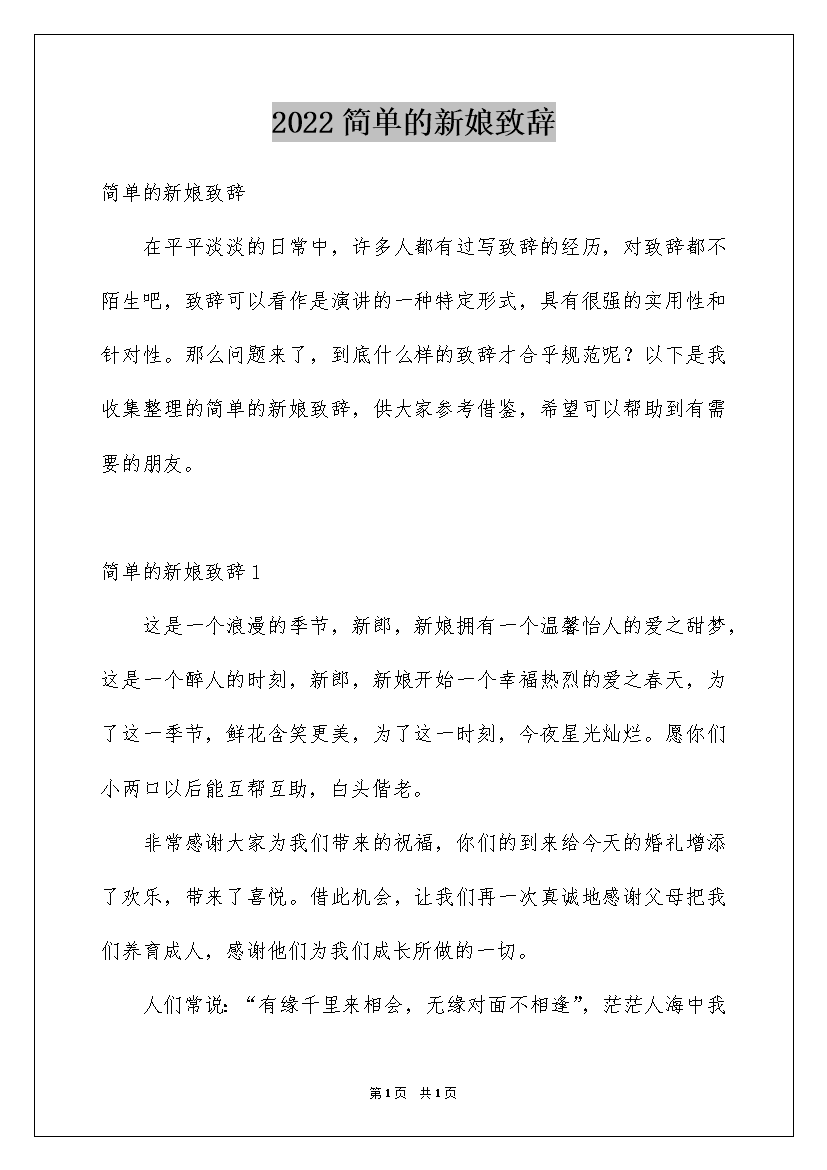 2022简单的新娘致辞

简单的新娘致辞

在平平淡淡的日常中，许多人都有过写致辞的经历，对致辞都不陌生吧，致辞可以看作是演讲的一种特定形式，具有很强的实用性和针对性。那么问题来了，到底什么样的致辞才合乎规范呢？以下是我收集整理的简单的新娘致辞，供大家参考借鉴，希望可以帮助到有需要的朋友。

简单的新娘致辞1

这是一个浪漫的季节，新郎，新娘拥有一个温馨怡人的爱之甜梦，这是一个醉人的时刻，新郎，新娘开始一个幸福热烈的爱之春天，为了这一季节，鲜花含笑更美，为了这一时刻，今夜星光灿烂。愿你们小两口以后能互帮互助，白头偕老。

非常感谢大家为我们带来的祝福，你们的到来给今天的婚礼增添了欢乐，带来了喜悦。借此机会，让我们再一次真诚地感谢父母把我们养育成人，感谢他们为我们成长所做的一切。

人们常说：“有缘千里来相会，无缘对面不相逢”，茫茫人海中我

第1页 共1页